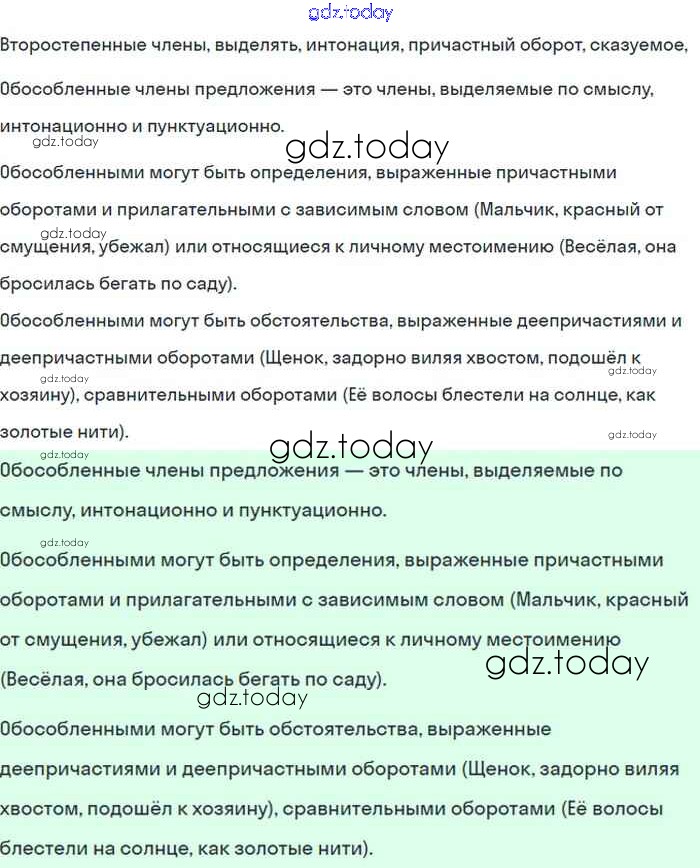 gdz.today

Второстепенные члены, выделять, интонация, причастный оборот, сказуемое,

Обособленные члены предложения — это члены, выделяемые по смыслу, интонационно и пунктуационно.

gdz.today

gdz.today

Обособленными могут быть определения, выраженные причастными оборотами и прилагательными с зависимым словом (Мальчик, красный от смущения, убежал) или относящиеся к личному местоимению (Весёлая, она бросилась бегать по саду).

gdz.today

Обособленными могут быть обстоятельства, выраженные деепричастиями и деепричастными оборотами (Щенок, задорно виляя хвостом, подошёл к хозяину), сравнительными оборотами (Её волосы блестели на солнце, как золотые нити).

gdz.today

gdz.today

gdz.today

gdz.today

gdz.today

Обособленные члены предложения — это члены, выделяемые по смыслу, интонационно и пунктуационно.

gdz.today

Обособленными могут быть определения, выраженные причастными оборотами и прилагательными с зависимым словом (Мальчик, красный от смущения, убежал) или относящиеся к личному местоимению (Весёлая, она бросилась бегать по саду).

gdz.today

gdz.today

Обособленными могут быть обстоятельства, выраженные деепричастиями и деепричастными оборотами (Щенок, задорно виляя хвостом, подошёл к хозяину), сравнительными оборотами (Её волосы блестели на солнце, как золотые нити).